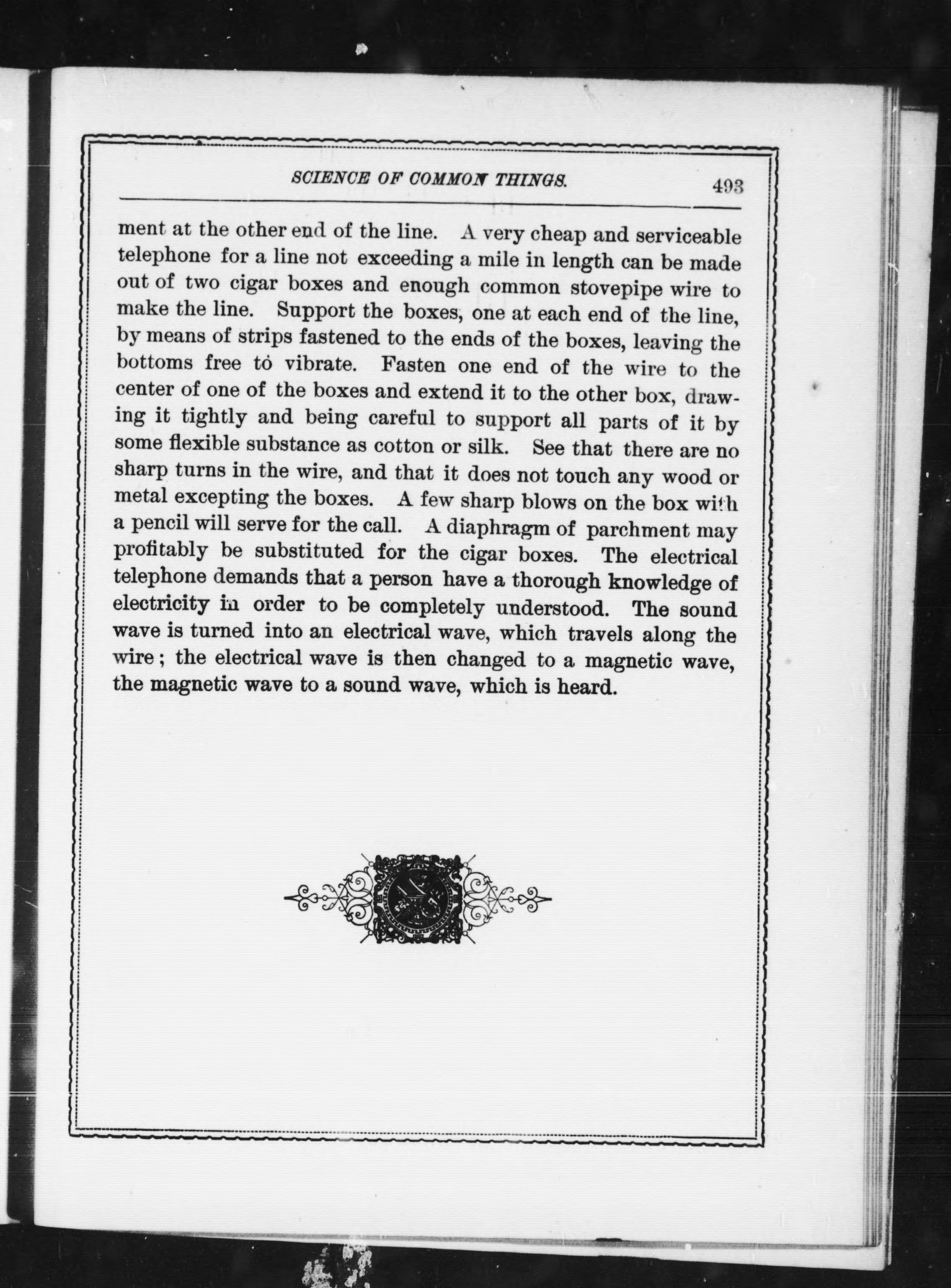 SCIENCE OF COMMON THINGS. 493

ment at the other end of the line. A very cheap and serviceable telephone for a line not exceeding a mile in length can be made out of two cigar boxes and enough common stovepipe wire to make the line. Support the boxes, one at each end of the line, by means of strips fastened to the ends of the boxes, leaving the bottoms free to vibrate. Fasten one end of the wire to the center of one of the boxes and extend it to the other box, drawing it tightly and being careful to support all parts of it by some flexible substance as cotton or silk. See that there are no sharp turns in the wire, and that it does not touch any wood or metal excepting the boxes. A few sharp blows on the box with a pencil will serve for the call. A diaphragm of parchment may profitably be substituted for the cigar boxes. The electrical telephone demands that a person have a thorough knowledge of electricity in order to be completely understood. The sound wave is turned into an electrical wave, which travels along the wire; the electrical wave is then changed to a magnetic wave, the magnetic wave to a sound wave, which is heard.